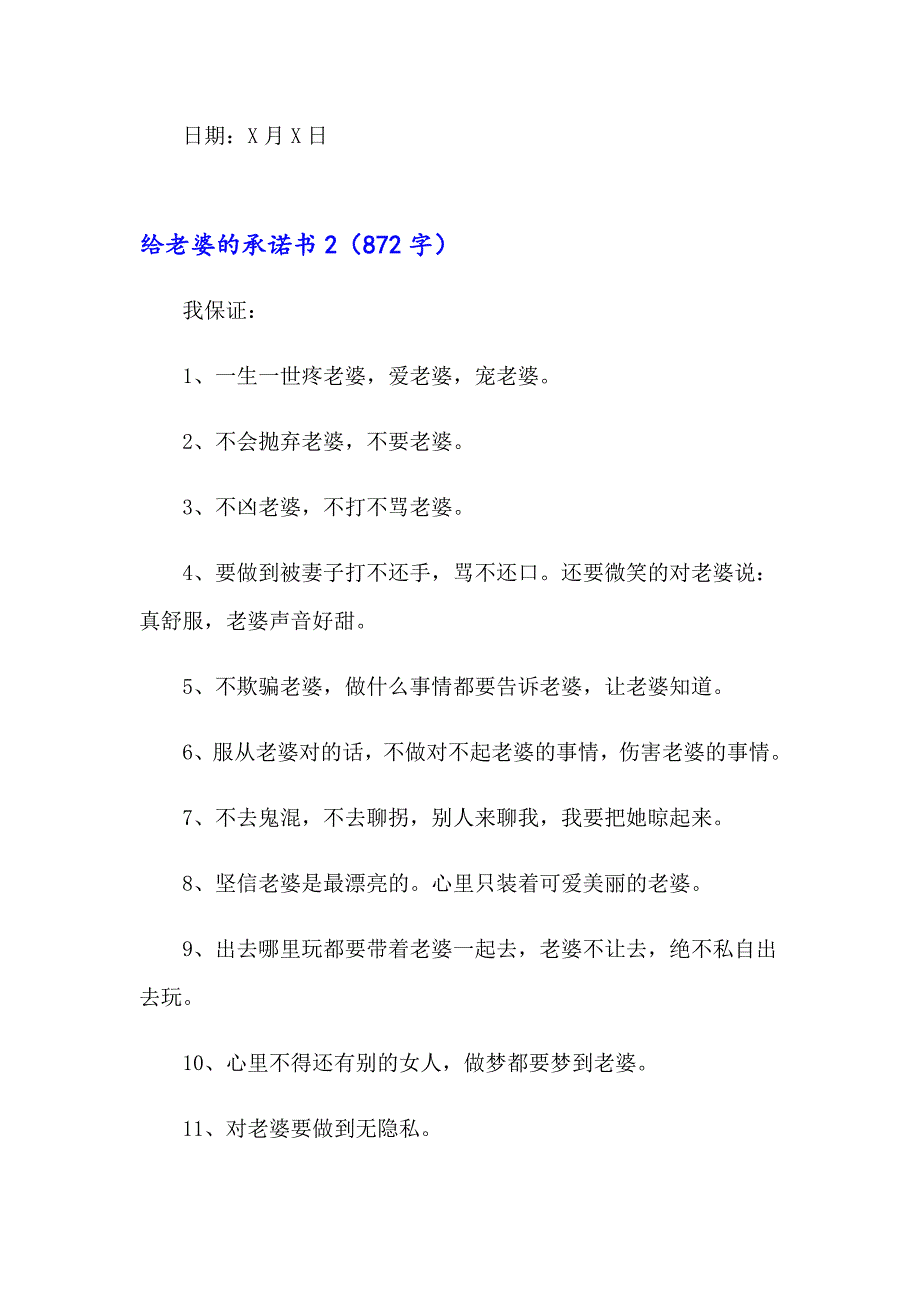 日期：X 月 X 日

给老婆的承诺书 2（872 字）

我保证：

1、一生一世疼老婆，爱老婆，宠老婆。

2、不会抛弃老婆，不要老婆。

3、不凶老婆，不打不骂老婆。

4、要做到被妻子打不还手，骂不还口。还要微笑的对老婆说：真舒服，老婆声音好甜。

5、不欺骗老婆，做什么事情都要告诉老婆，让老婆知道。

6、服从老婆对的话，不做对不起老婆的事情，伤害老婆的事情。

7、不去鬼混，不去聊拐，别人来聊我，我要把她晾起来。

8、坚信老婆是最漂亮的。心里只装着可爱美丽的老婆。

9、出去哪里玩都要带着老婆一起去，老婆不让去，绝不私自出去玩。

10、心里不得还有别的女人，做梦都要梦到老婆。

11、对老婆要做到无隐私。